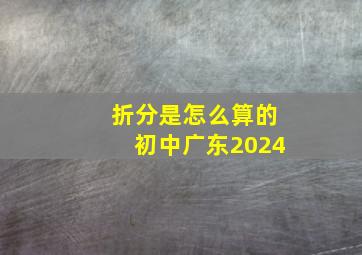 折分是怎么算的
初中广东2024